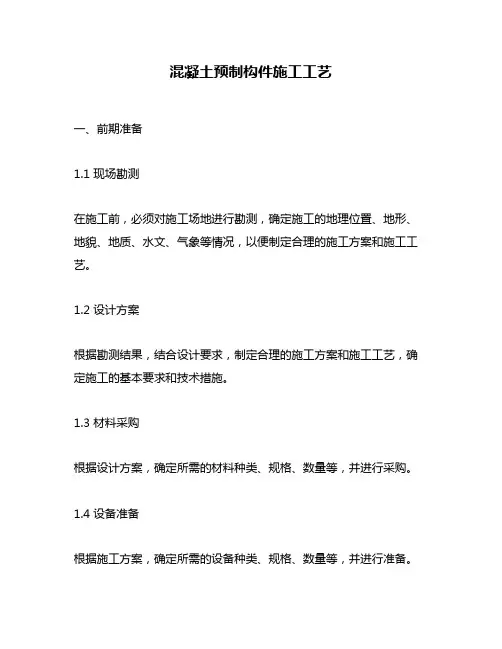 混凝土预制构件施工工艺

一、前期准备

1.1 现场勘测

在施工前，必须对施工场地进行勘测，确定施工的地理位置、地形、地貌、地质、水文、气象等情况，以便制定合理的施工方案和施工工艺。

1.2 设计方案

根据勘测结果，结合设计要求，制定合理的施工方案和施工工艺，确定施工的基本要求和技术措施。

1.3 材料采购

根据设计方案，确定所需的材料种类、规格、数量等，并进行采购。

1.4 设备准备

根据施工方案，确定所需的设备种类、规格、数量等，并进行准备。